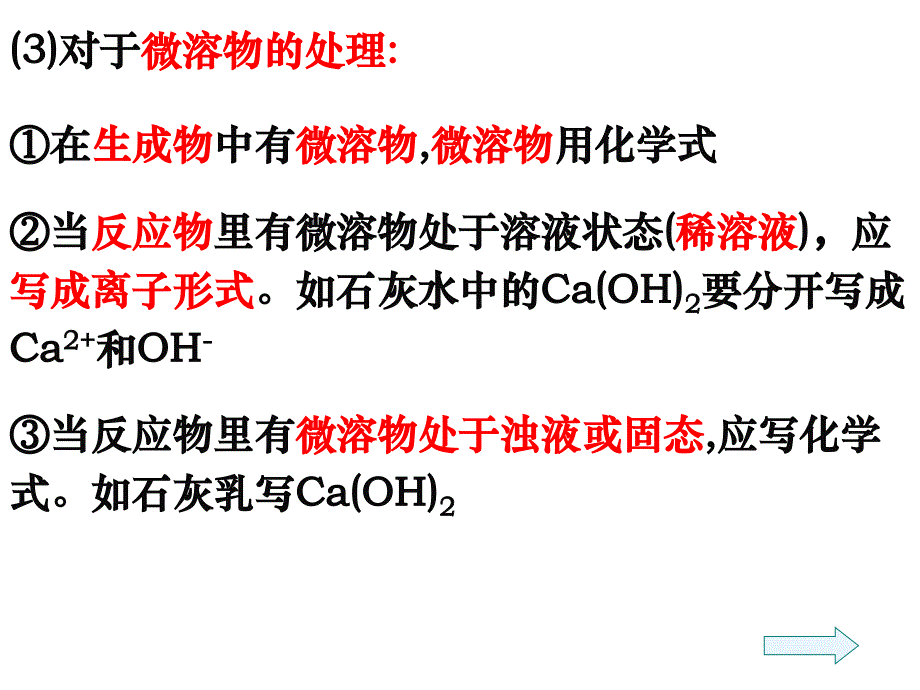 (3)对于微溶物的处理:

①在生成物中有微溶物,微溶物用化学式

②当反应物里有微溶物处于溶液状态(稀溶液)，应写成离子形式。如石灰水中的$Ca(OH)_2$要分开写成$Ca^{2+}$和$OH^-$

③当反应物里有微溶物处于浊液或固态,应写化学式。如石灰乳写$Ca(OH)_2$